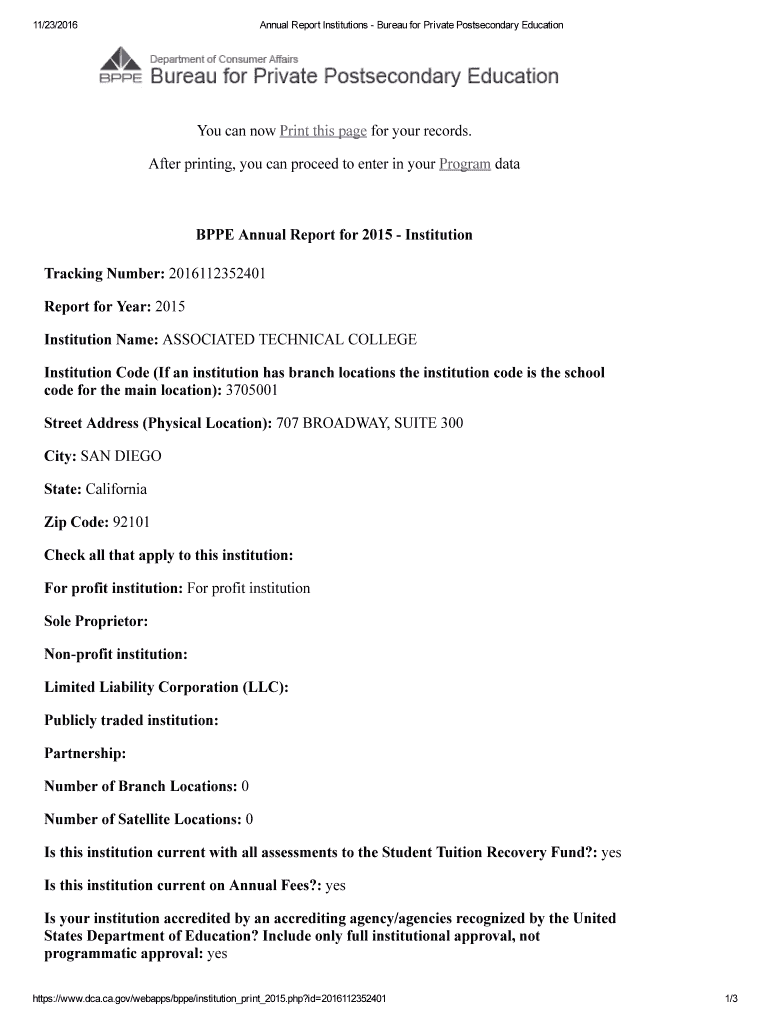 11/23/2016 Annual Report Institutions - Bureau for Private Postsecondary Education

BPPE Department of Consumer Affairs
Bureau for Private Postsecondary Education

You can now Print this page for your records.

After printing, you can proceed to enter in your Program data

BPPE Annual Report for 2015 - Institution

Tracking Number: 2016112352401

Report for Year: 2015

Institution Name: ASSOCIATED TECHNICAL COLLEGE

Institution Code (If an institution has branch locations the institution code is the school code for the main location): 3705001

Street Address (Physical Location): 707 BROADWAY, SUITE 300

City: SAN DIEGO

State: California

Zip Code: 92101

Check all that apply to this institution:

For profit institution: For profit institution

Sole Proprietor:

Non-profit institution:

Limited Liability Corporation (LLC):

Publicly traded institution:

Partnership:

Number of Branch Locations: 0

Number of Satellite Locations: 0

Is this institution current with all assessments to the Student Tuition Recovery Fund?: yes

Is this institution current on Annual Fees?: yes

Is your institution accredited by an accrediting agency/agencies recognized by the United States Department of Education? Include only full institutional approval, not programmatic approval: yes

https://www.dca.ca.gov/webapps/bppe/institution_print_2015.php?id=2016112352401 1/3